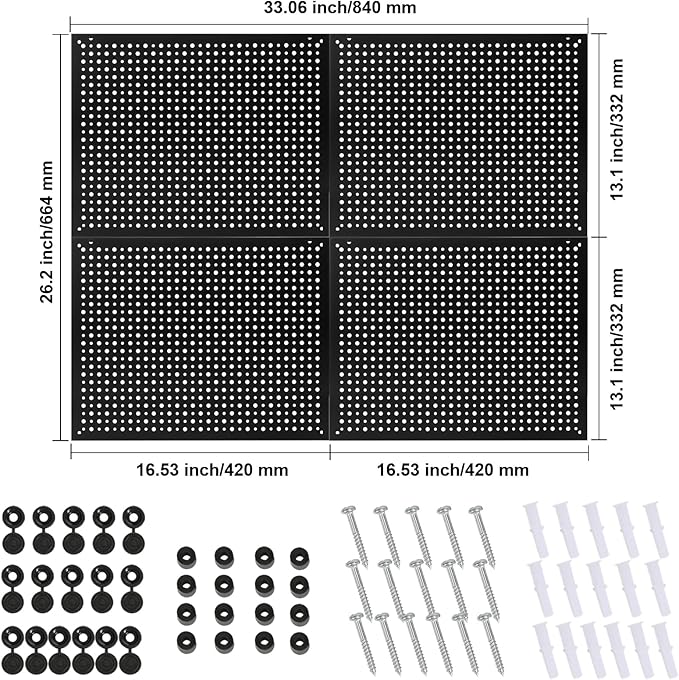 33.06 inch/840 mm

26.2 inch/664 mm

13.1 inch/332 mm

13.1 inch/332 mm

16.53 inch/420 mm

16.53 inch/420 mm